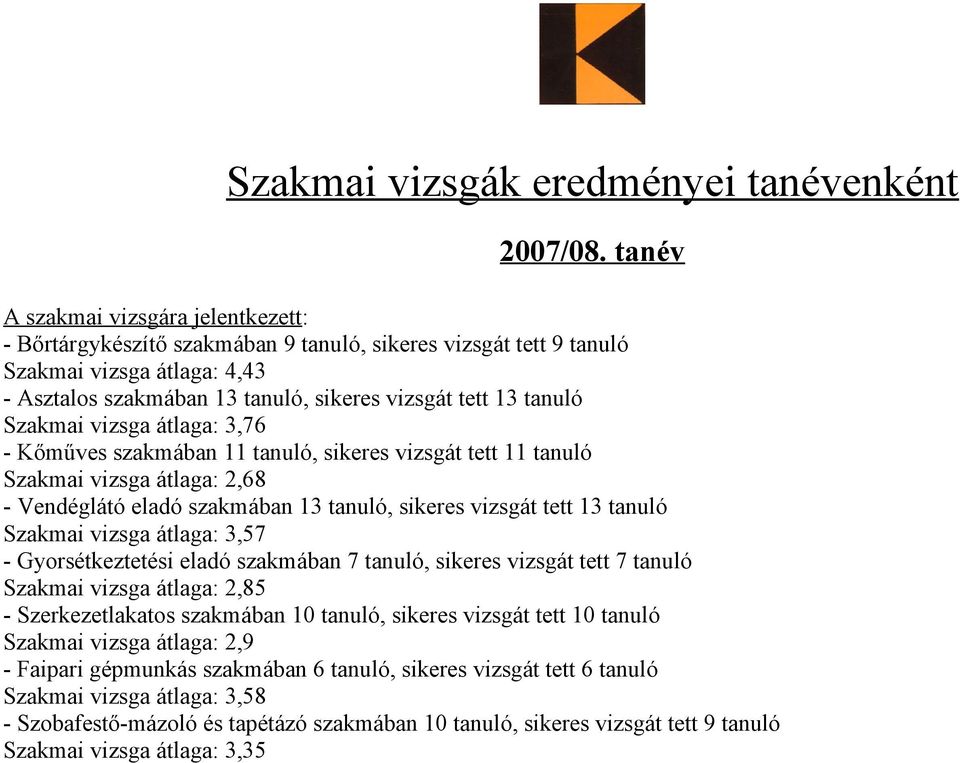 Szakmai vizsgák eredményei tanévenként

2007/08. tanév

A szakmai vizsgára jelentkezett:
- Bőrtárgykészítő szakmában 9 tanuló, sikeres vizsgát tett 9 tanuló
Szakmai vizsga átlaga: 4,43
- Asztalos szakmában 13 tanuló, sikeres vizsgát tett 13 tanuló
Szakmai vizsga átlaga: 3,76
- Kőműves szakmában 11 tanuló, sikeres vizsgát tett 11 tanuló
Szakmai vizsga átlaga: 2,68
- Vendéglátó eladó szakmában 13 tanuló, sikeres vizsgát tett 13 tanuló
Szakmai vizsga átlaga: 3,57
- Gyorsétkeztetési eladó szakmában 7 tanuló, sikeres vizsgát tett 7 tanuló
Szakmai vizsga átlaga: 2,85
- Szerkezetlakatos szakmában 10 tanuló, sikeres vizsgát tett 10 tanuló
Szakmai vizsga átlaga: 2,9
- Faipari gépmunkás szakmában 6 tanuló, sikeres vizsgát tett 6 tanuló
Szakmai vizsga átlaga: 3,58
- Szobafestő-mázoló és tapétázó szakmában 10 tanuló, sikeres vizsgát tett 9 tanuló
Szakmai vizsga átlaga: 3,35